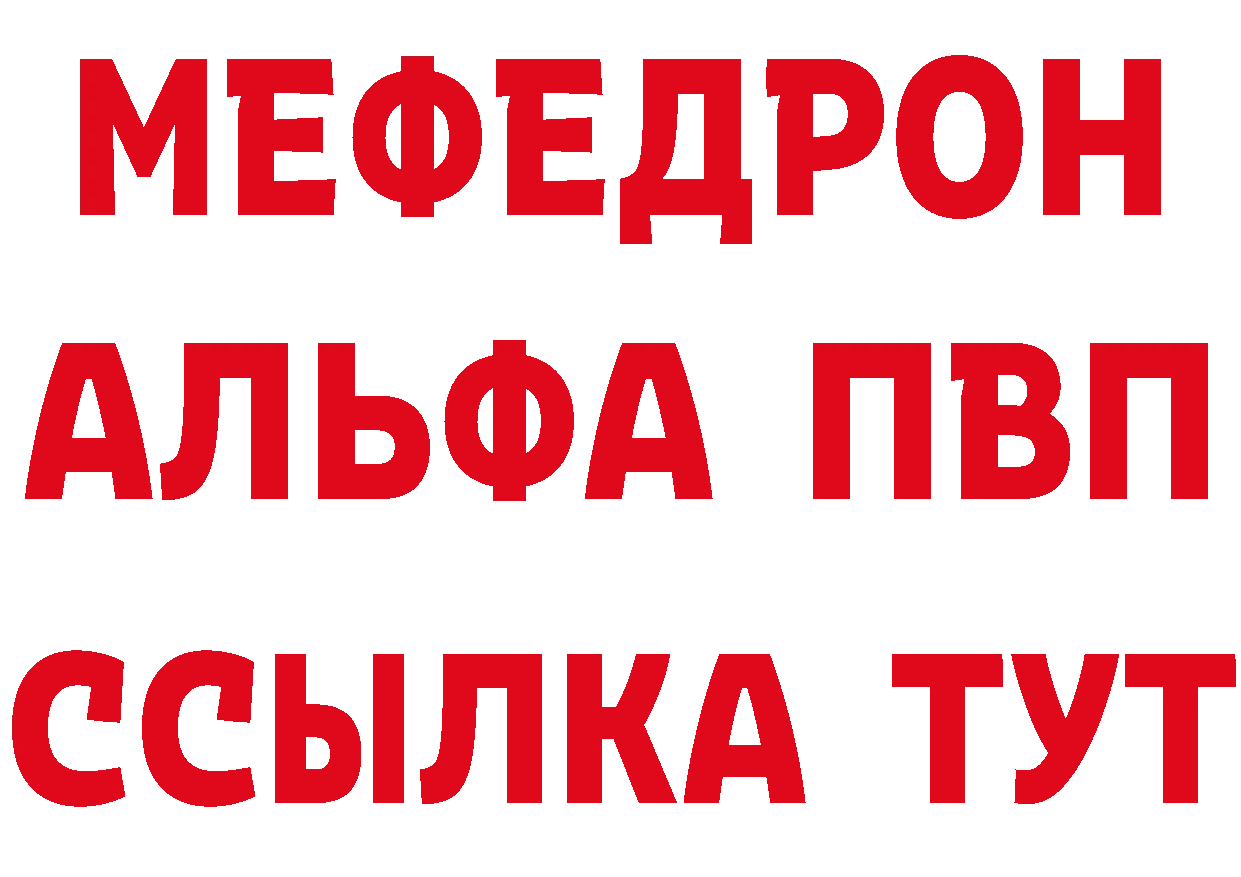 МЕФЕДРОН
АЛЬФА ПВП
ССЫЛКА ТУТ